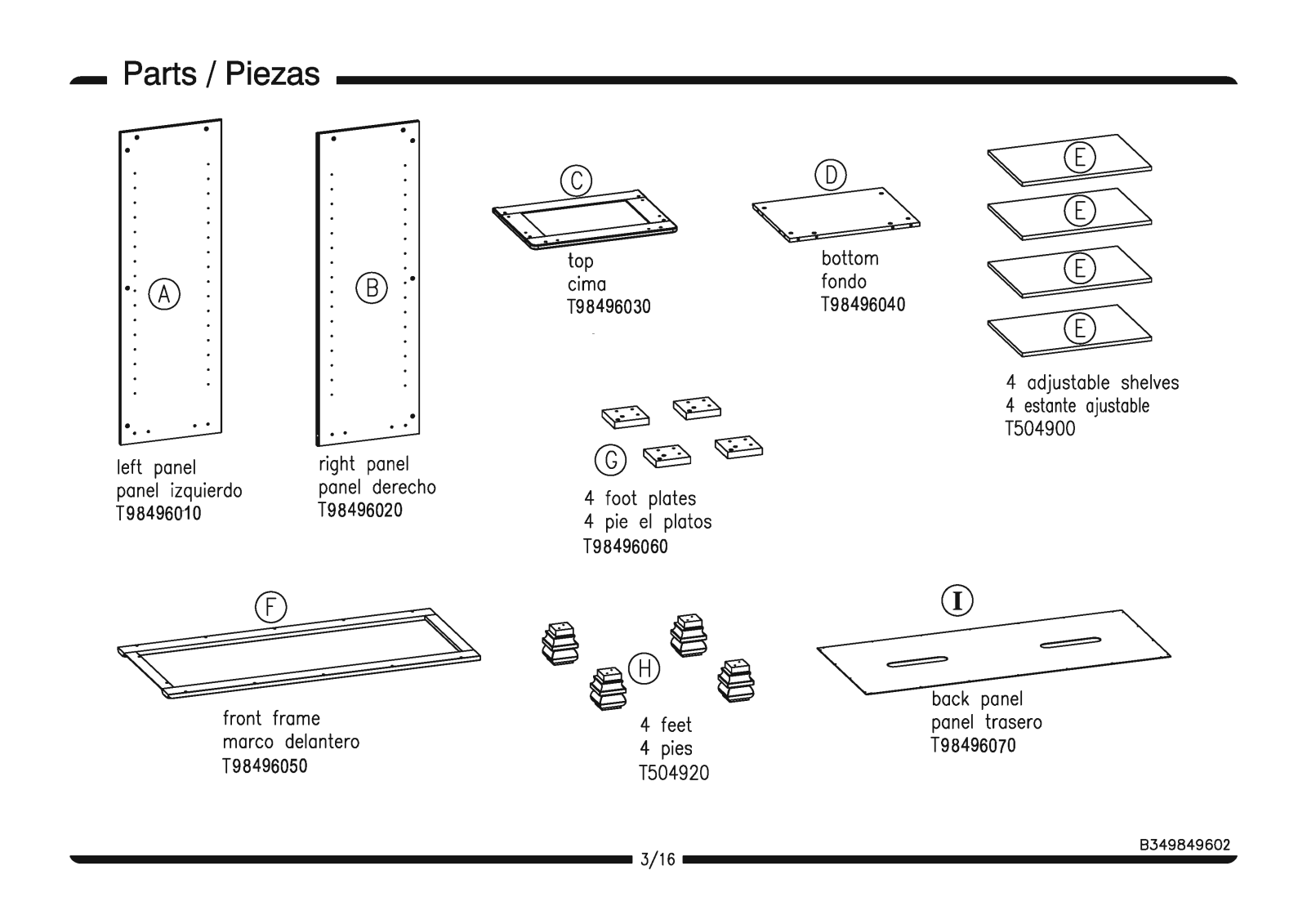 Parts / Piezas

A
left panel
panel izquierdo
T98496010

B
right panel
panel derecho
T98496020

C
top
cima
T98496030

D
bottom
fondo
T98496040

E
E
E
E
4 adjustable shelves
4 estante ajustable
T504900

G
4 foot plates
4 pie el platos
T98496060

F
front frame
marco delantero
T98496050

H
4 feet
4 pies
T504920

I
back panel
panel trasero
T98496070

B349849602
3/16